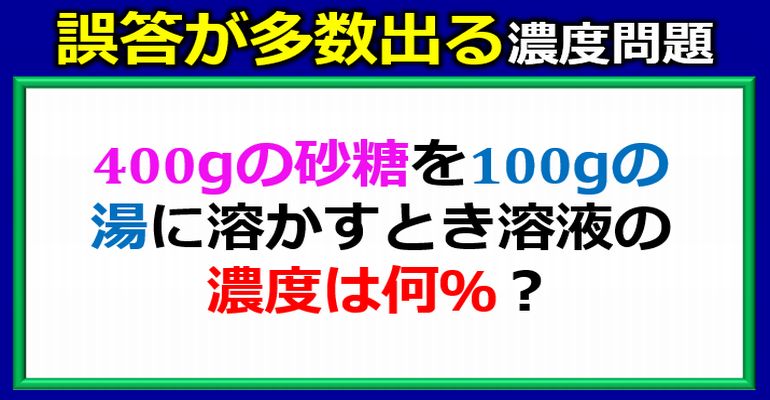 誤答が多数出る濃度問題

400gの砂糖を100gの湯に溶かすとき溶液の濃度は何%？